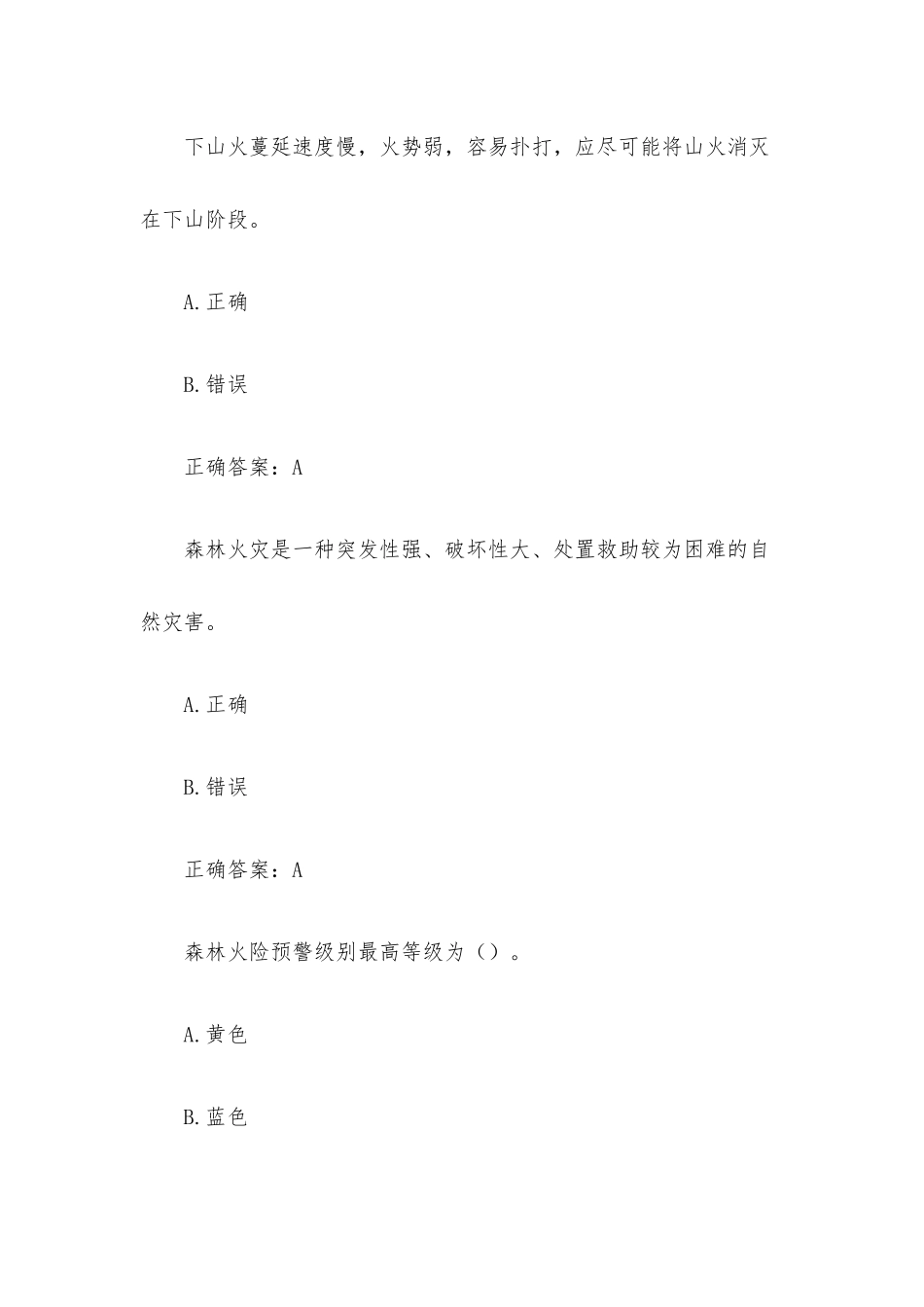 下山火蔓延速度慢，火势弱，容易扑打，应尽可能将山火消灭在下山阶段。

A.正确

B.错误

正确答案：A

森林火灾是一种突发性强、破坏性大、处置救助较为困难的自然灾害。

A.正确

B.错误

正确答案：A

森林火险预警级别最高等级为（）。

A.黄色

B.蓝色